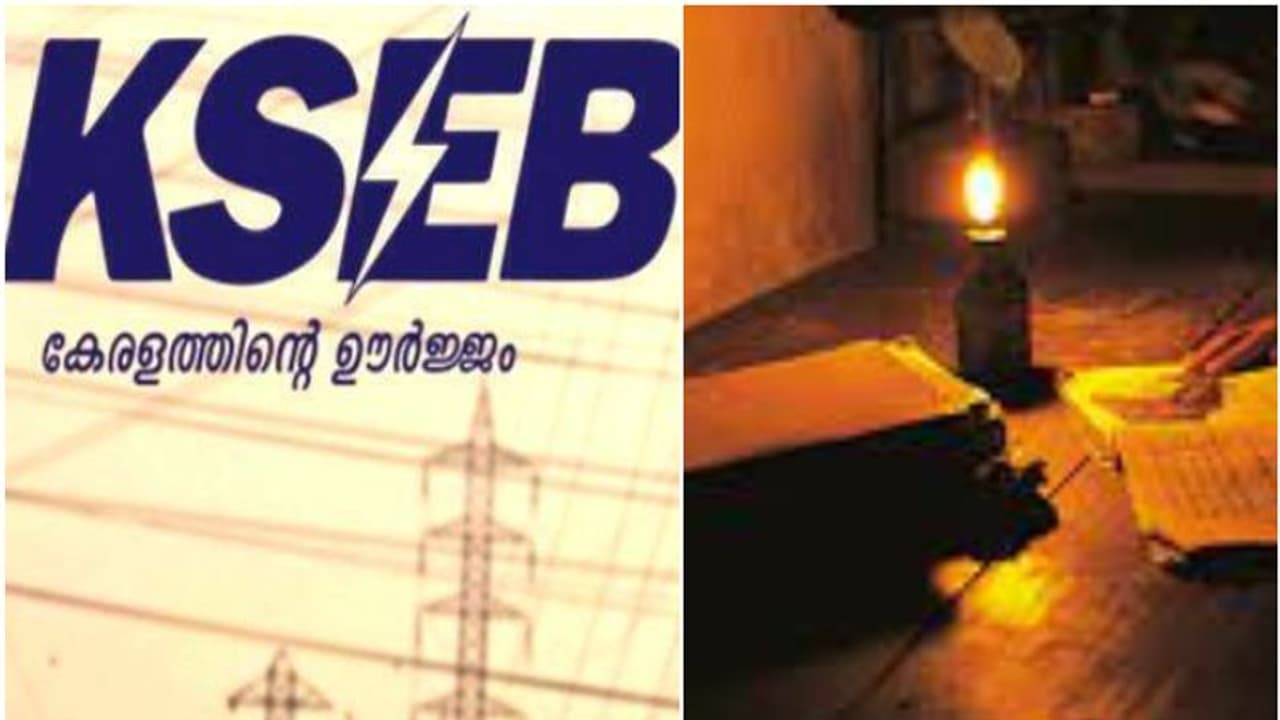 KSEB

കേരളത്തിന്റെ ഊർജ്ജം